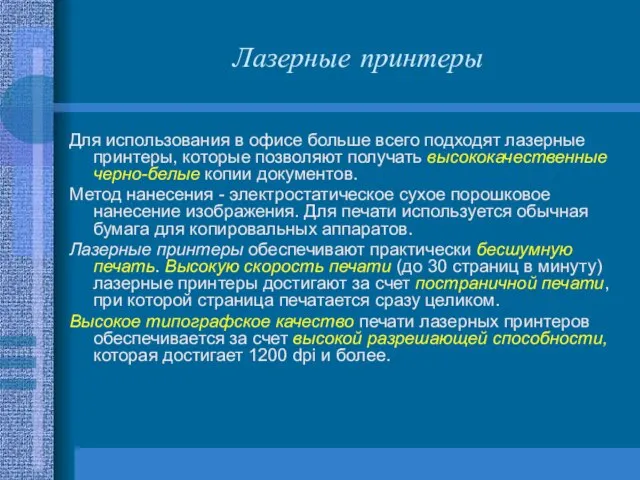 Лазерные принтеры

Для использования в офисе больше всего подходят лазерные принтеры, которые позволяют получать высококачественные черно-белые копии документов.

Метод нанесения - электростатическое сухое порошковое нанесение изображения. Для печати используется обычная бумага для копировальных аппаратов.

Лазерные принтеры обеспечивают практически бесшумную печать. Высокую скорость печати (до 30 страниц в минуту) лазерные принтеры достигают за счет постраничной печати, при которой страница печатается сразу целиком.

Высокое типографское качество печати лазерных принтеров обеспечивается за счет высокой разрешающей способности, которая достигает 1200 dpi и более.